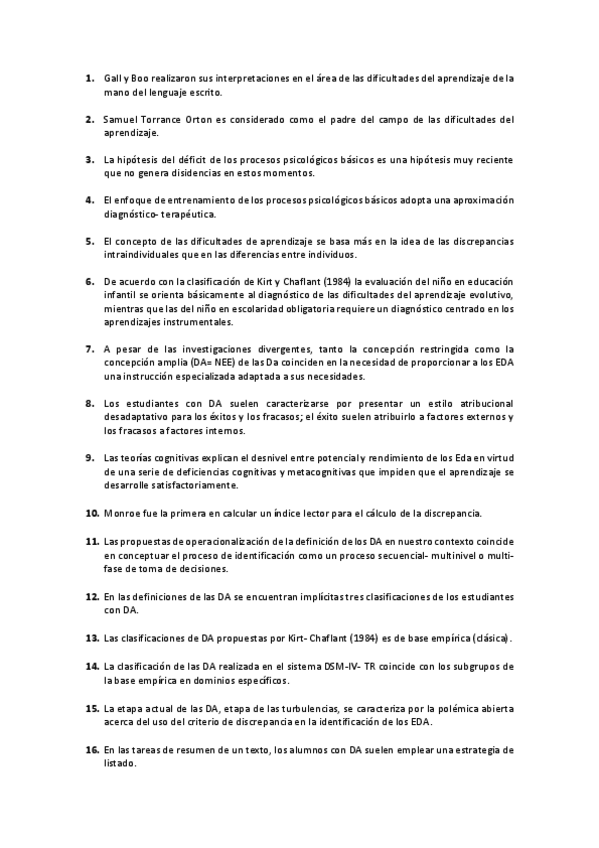 1. Gall y Boo realizaron sus interpretaciones en el área de las dificultades del aprendizaje de la mano del lenguaje escrito.

2. Samuel Torrance Orton es considerado como el padre del campo de las dificultades del aprendizaje.

3. La hipótesis del déficit de los procesos psicológicos básicos es una hipótesis muy reciente que no genera disidencias en estos momentos.

4. El enfoque de entrenamiento de los procesos psicológicos básicos adopta una aproximación diagnóstico- terapéutica.

5. El concepto de las dificultades de aprendizaje se basa más en la idea de las discrepancias intraindividuales que en las diferencias entre individuos.

6. De acuerdo con la clasificación de Kirt y Chaflant (1984) la evaluación del niño en educación infantil se orienta básicamente al diagnóstico de las dificultades del aprendizaje evolutivo, mientras que las del niño en escolaridad obligatoria requiere un diagnóstico centrado en los aprendizajes instrumentales.

7. A pesar de las investigaciones divergentes, tanto la concepción restringida como la concepción amplia (DA= NEE) de las Da coinciden en la necesidad de proporcionar a los EDA una instrucción especializada adaptada a sus necesidades.

8. Los estudiantes con DA suelen caracterizarse por presentar un estilo atribucional desadaptativo para los éxitos y los fracasos; el éxito suelen atribuirlo a factores externos y los fracasos a factores internos.

9. Las teorías cognitivas explican el desnivel entre potencial y rendimiento de los Eda en virtud de una serie de deficiencias cognitivas y metacognitivas que impiden que el aprendizaje se desarrolle satisfactoriamente.

10. Monroe fue la primera en calcular un índice lector para el cálculo de la discrepancia.

11. Las propuestas de operacionalización de la definición de los DA en nuestro contexto coincide en conceptuar el proceso de identificación como un proceso secuencial- multinivel o multifase de toma de decisiones.

12. En las definiciones de las DA se encuentran implícitas tres clasificaciones de los estudiantes con DA.

13. Las clasificaciones de DA propuestas por Kirt- Chaflant (1984) es de base empírica (clásica).

14. La clasificación de las DA realizada en el sistema DSM-IV- TR coincide con los subgrupos de la base empírica en dominios específicos.

15. La etapa actual de las DA, etapa de las turbulencias, se caracteriza por la polémica abierta acerca del uso del criterio de discrepancia en la identificación de los EDA.

16. En las tareas de resumen de un texto, los alumnos con DA suelen emplear una estrategia de listado.